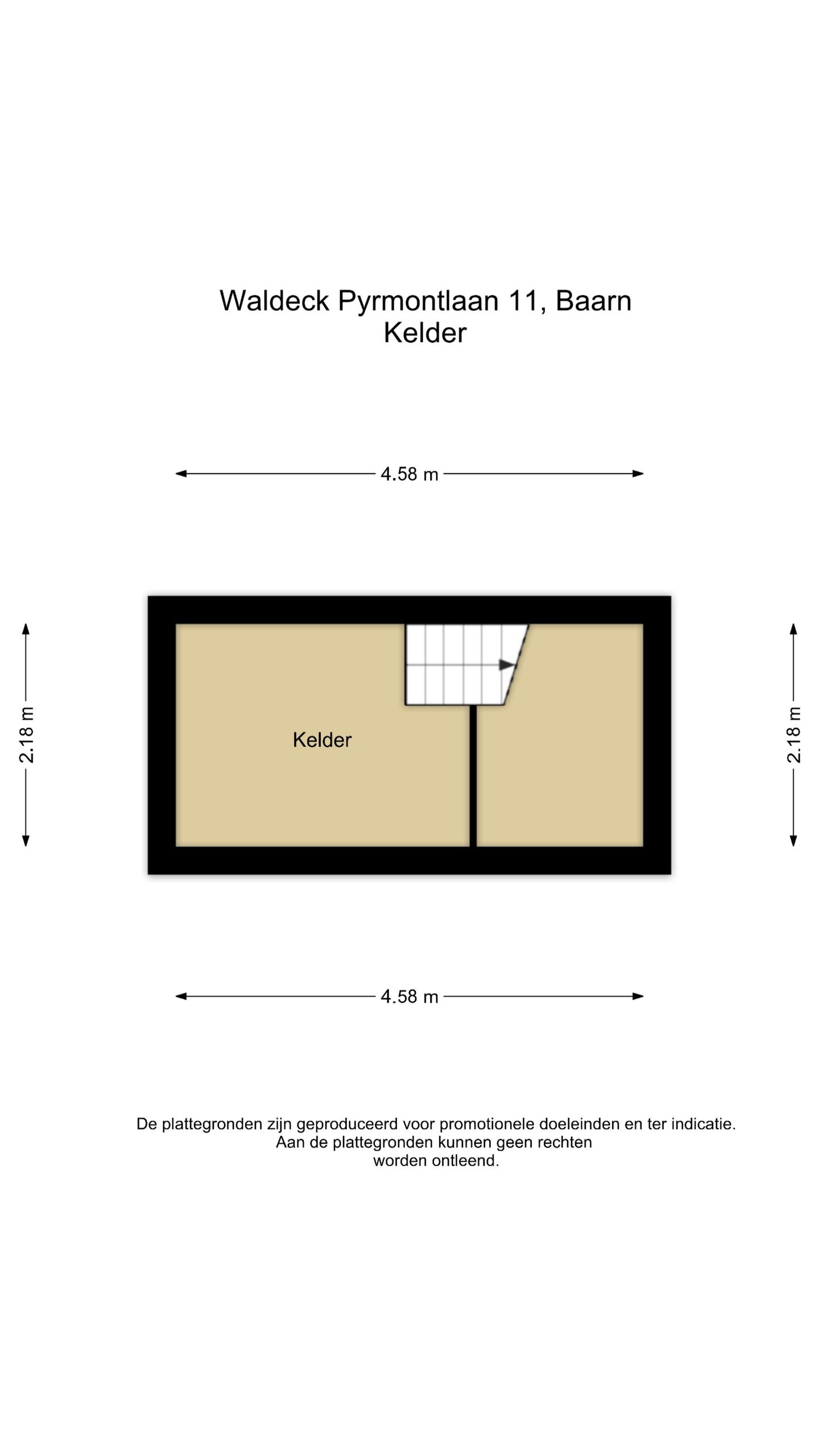 Waldeck Pyrmontlaan 11, Baarn
Kelder

4.58 m

2.18 m

Kelder

2.18 m

4.58 m

De plattegronden zijn geproduceerd voor promotionele doeleinden en ter indicatie. Aan de plattegronden kunnen geen rechten worden ontleend.